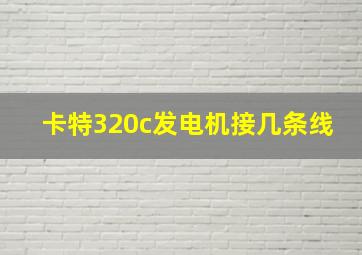 卡特320c发电机接几条线